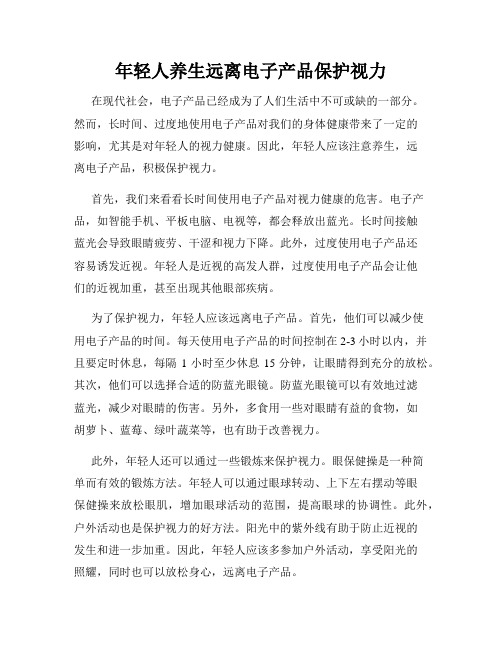 年轻人养生远离电子产品保护视力

在现代社会，电子产品已经成为了人们生活中不可或缺的一部分。然而，长时间、过度地使用电子产品对我们的身体健康带来了一定的影响，尤其是对年轻人的视力健康。因此，年轻人应该注意养生，远离电子产品，积极保护视力。

首先，我们来看看长时间使用电子产品对视力健康的危害。电子产品，如智能手机、平板电脑、电视等，都会释放出蓝光。长时间接触蓝光会导致眼睛疲劳、干涩和视力下降。此外，过度使用电子产品还容易诱发近视。年轻人是近视的高发人群，过度使用电子产品会让他们的近视加重，甚至出现其他眼部疾病。

为了保护视力，年轻人应该远离电子产品。首先，他们可以减少使用电子产品的时间。每天使用电子产品的时间控制在 2-3 小时以内，并且要定时休息，每隔 1 小时至少休息 15 分钟，让眼睛得到充分的放松。其次，他们可以选择合适的防蓝光眼镜。防蓝光眼镜可以有效地过滤蓝光，减少对眼睛的伤害。另外，多食用一些对眼睛有益的食物，如胡萝卜、蓝莓、绿叶蔬菜等，也有助于改善视力。

此外，年轻人还可以通过一些锻炼来保护视力。眼保健操是一种简单而有效的锻炼方法。年轻人可以通过眼球转动、上下左右摆动等眼保健操来放松眼肌，增加眼球活动的范围，提高眼球的协调性。此外，户外活动也是保护视力的好方法。阳光中的紫外线有助于防止近视的发生和进一步加重。因此，年轻人应该多参加户外活动，享受阳光的照耀，同时也可以放松身心，远离电子产品。